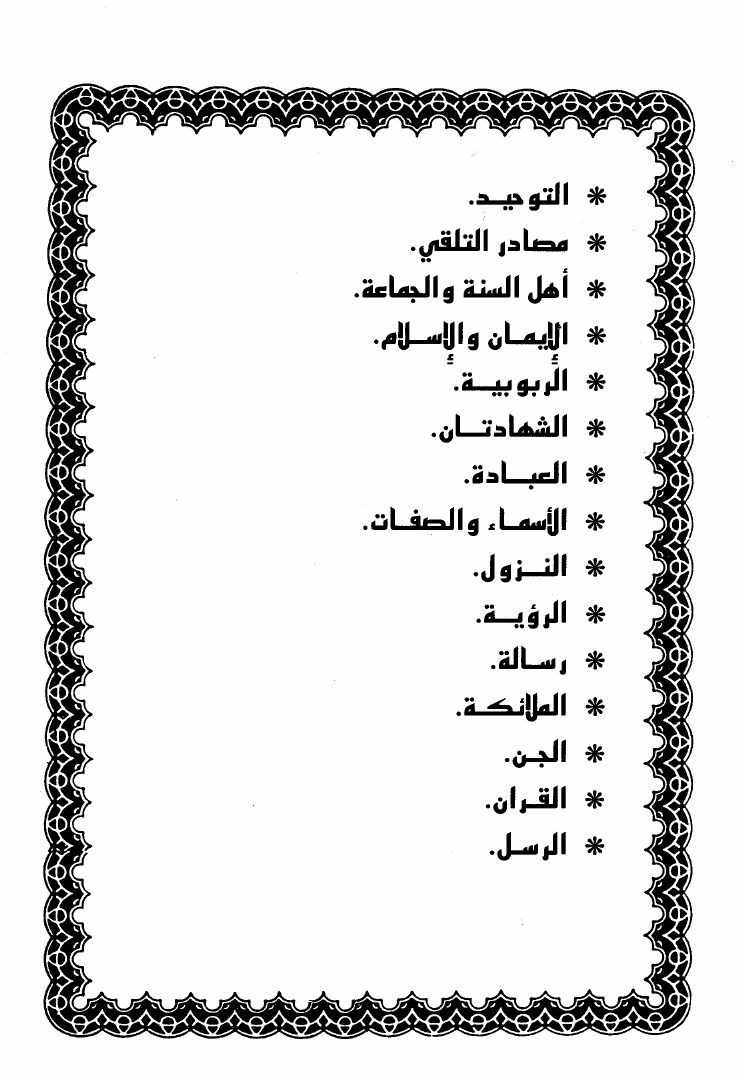 * التوحيد.
* مصادر التلقي.
* أهل السنة والجماعة.
* الإيمان والإسلام.
* الربوبية.
* الشهادتان.
* العبادة.
* الأسماء والصفات.
* النزول.
* الرؤية.
* رسالة.
* الملائكة.
* الجن.
* القران.
* الرسل.